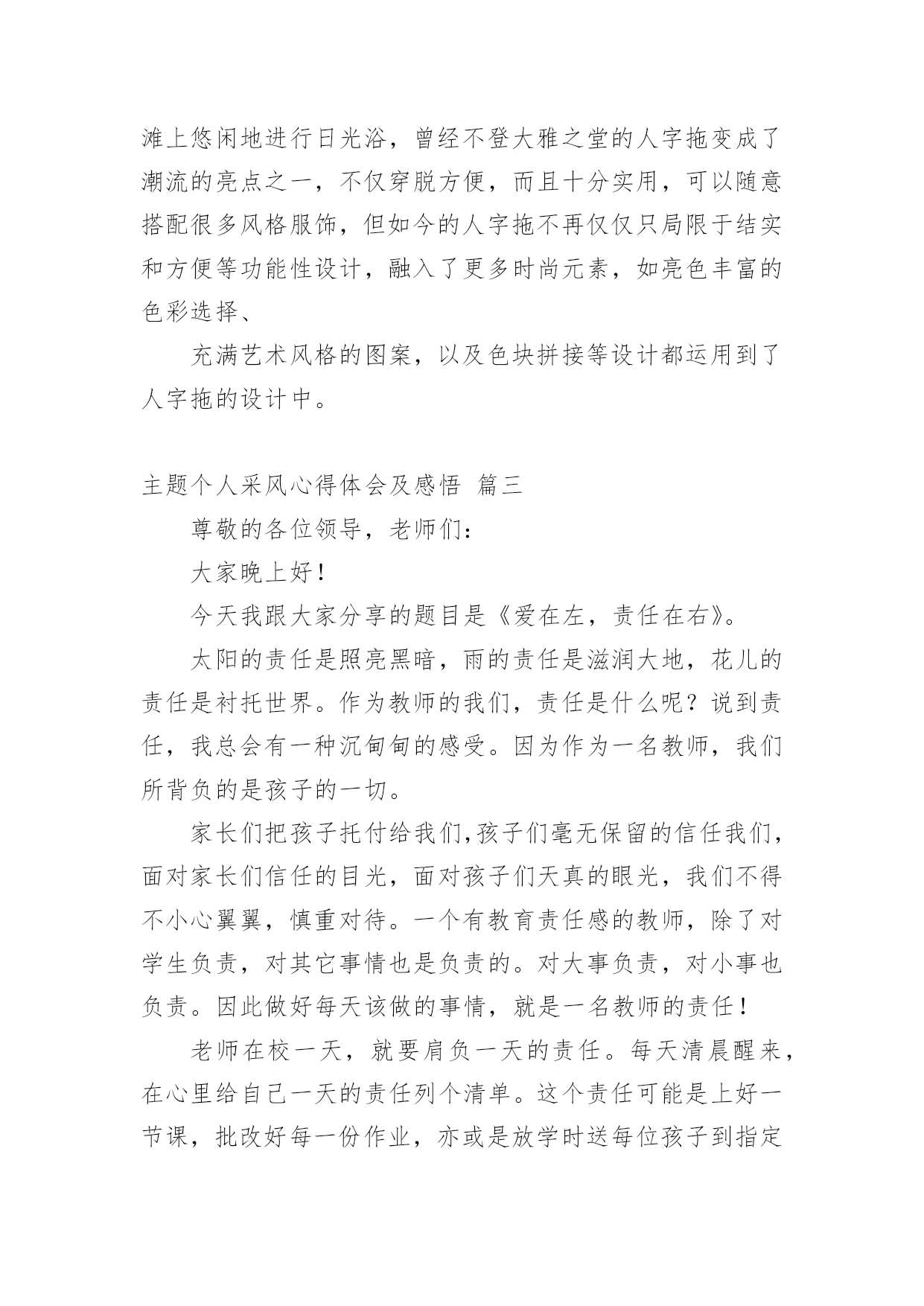 滩上悠闲地进行日光浴，曾经不登大雅之堂的人字拖变成了潮流的亮点之一，不仅穿脱方便，而且十分实用，可以随意搭配很多风格服饰，但如今的人字拖不再仅仅只局限于结实和方便等功能性设计，融入了更多时尚元素，如亮色丰富的色彩选择、

充满艺术风格的图案，以及色块拼接等设计都运用到了人字拖的设计中。

主题个人采风心得体会及感悟 篇三

尊敬的各位领导，老师们：

大家晚上好！

今天我跟大家分享的题目是《爱在左，责任在右》。

太阳的责任是照亮黑暗，雨的责任是滋润大地，花儿的责任是衬托世界。作为教师的我们，责任是什么呢？说到责任，我总会有一种沉甸甸的感受。因为作为一名教师，我们所背负的是孩子的一切。

家长们把孩子托付给我们,孩子们毫无保留的信任我们，面对家长们信任的目光，面对孩子们天真的眼光，我们不得不小心翼翼，慎重对待。一个有教育责任感的教师，除了对学生负责，对其它事情也是负责的。对大事负责，对小事也负责。因此做好每天该做的事情，就是一名教师的责任！

老师在校一天，就要肩负一天的责任。每天清晨醒来，在心里给自己一天的责任列个清单。这个责任可能是上好一节课，批改好每一份作业，亦或是放学时送每位孩子到指定